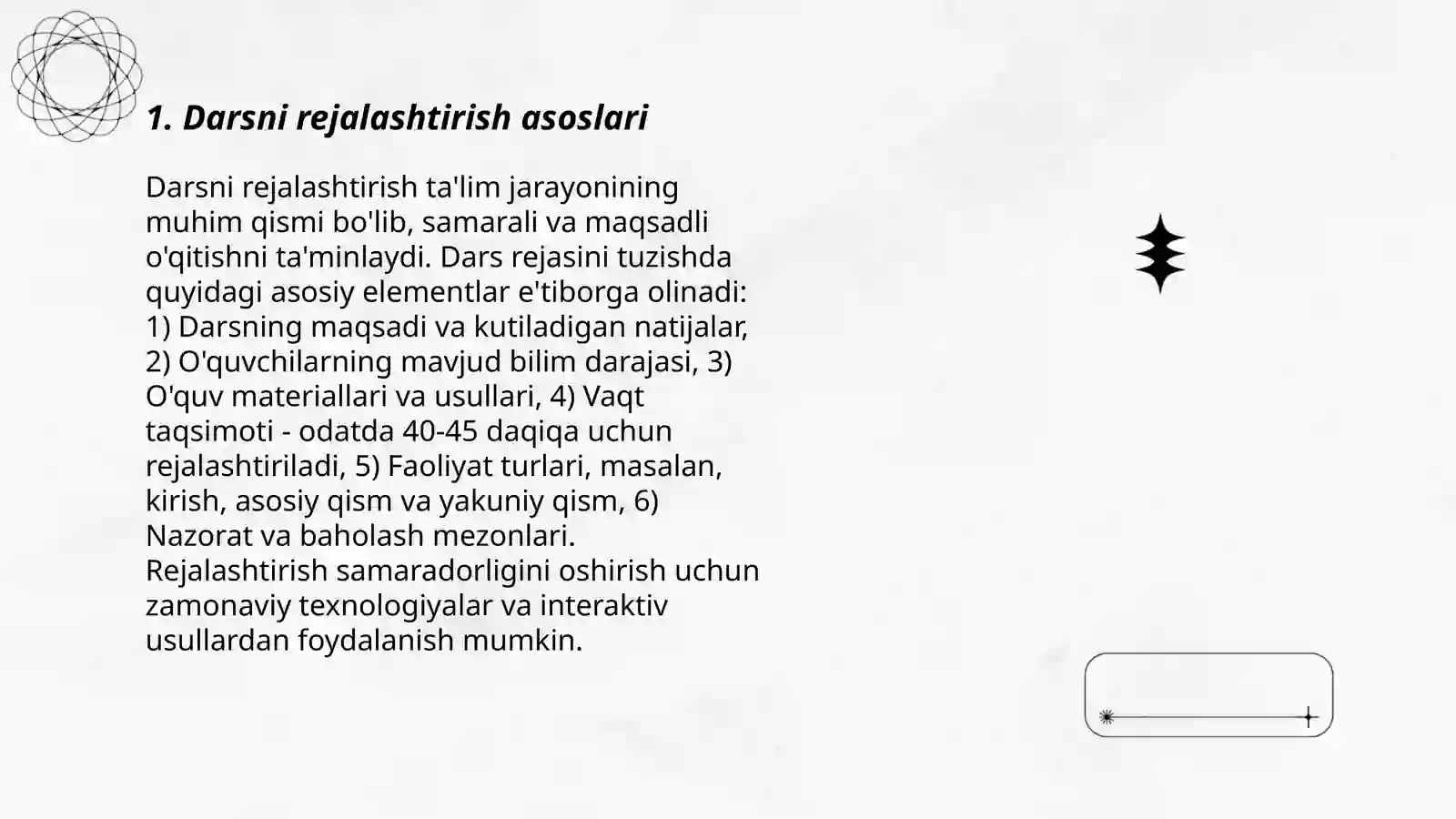 1. Darsni rejalashtirish asoslari

Darsni rejalashtirish ta'lim jarayonining muhim qismi bo'lib, samarali va maqsadli o'qitishni ta'minlaydi. Dars rejasini tuzishda quyidagi asosiy elementlar e'tiborga olinadi: 1) Darsning maqsadi va kutiladigan natijalar, 2) O'quvchilarning mavjud bilim darajasi, 3) O'quv materiallari va usullari, 4) Vaqt taqsimoti - odatda 40-45 daqiqa uchun rejalashtiriladi, 5) Faoliyat turlari, masalan, kirish, asosiy qism va yakuniy qism, 6) Nazorat va baholash mezonlari. Rejalashtirish samaradorligini oshirish uchun zamonaviy texnologiyalar va interaktiv usullardan foydalanish mumkin.